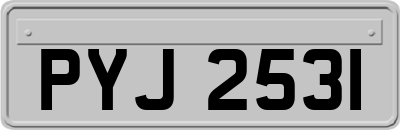 PYJ 2531